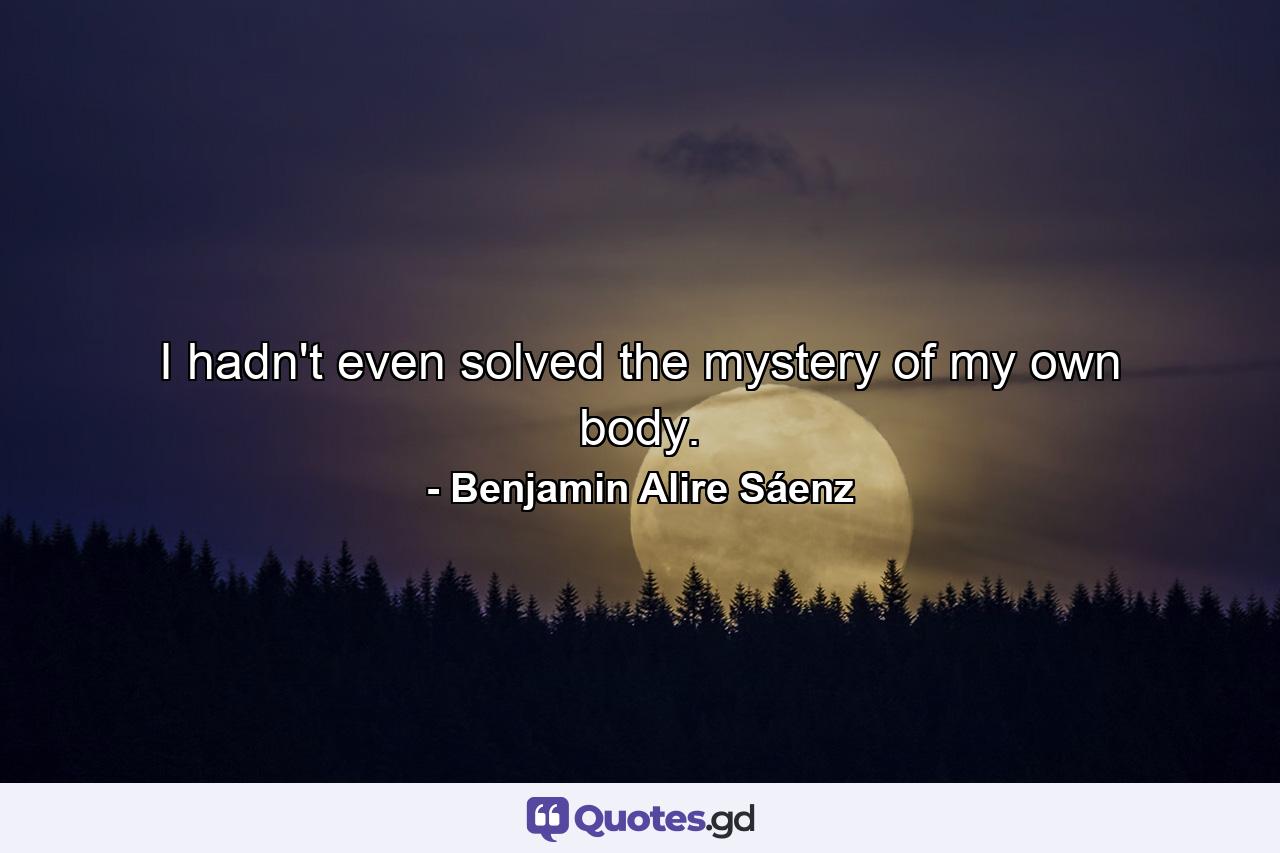 I hadn't even solved the mystery of my own body.
- Benjamin Alire Sáenz

Quotes.gd